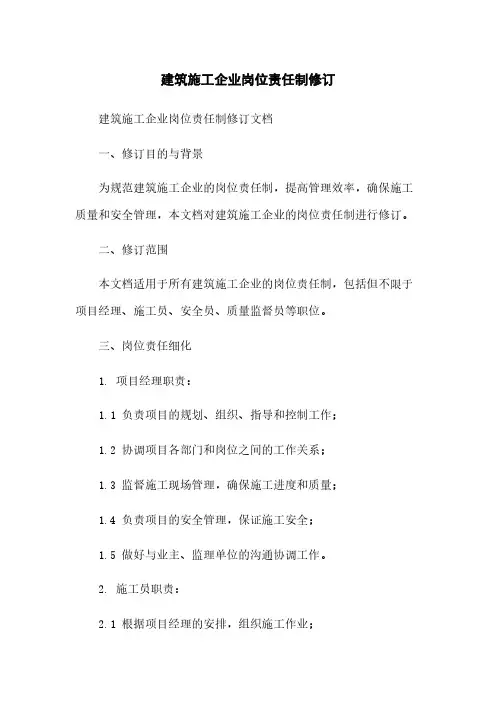 建筑施工企业岗位责任制修订

建筑施工企业岗位责任制修订文档

一、修订目的与背景

为规范建筑施工企业的岗位责任制，提高管理效率，确保施工质量和安全管理，本文档对建筑施工企业的岗位责任制进行修订。

二、修订范围

本文档适用于所有建筑施工企业的岗位责任制，包括但不限于项目经理、施工员、安全员、质量监督员等职位。

三、岗位责任细化

1. 项目经理职责：

1.1 负责项目的规划、组织、指导和控制工作；

1.2 协调项目各部门和岗位之间的工作关系；

1.3 监督施工现场管理，确保施工进度和质量；

1.4 负责项目的安全管理，保证施工安全；

1.5 做好与业主、监理单位的沟通协调工作。

2. 施工员职责：

2.1 根据项目经理的安排，组织施工作业；